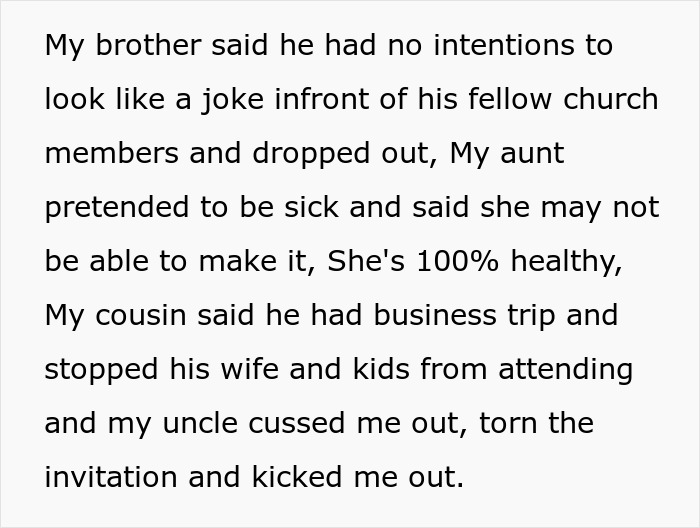 My brother said he had no intentions to look like a joke infront of his fellow church members and dropped out, My aunt pretended to be sick and said she may not be able to make it, She's 100% healthy, My cousin said he had business trip and stopped his wife and kids from attending and my uncle cussed me out, torn the invitation and kicked me out.